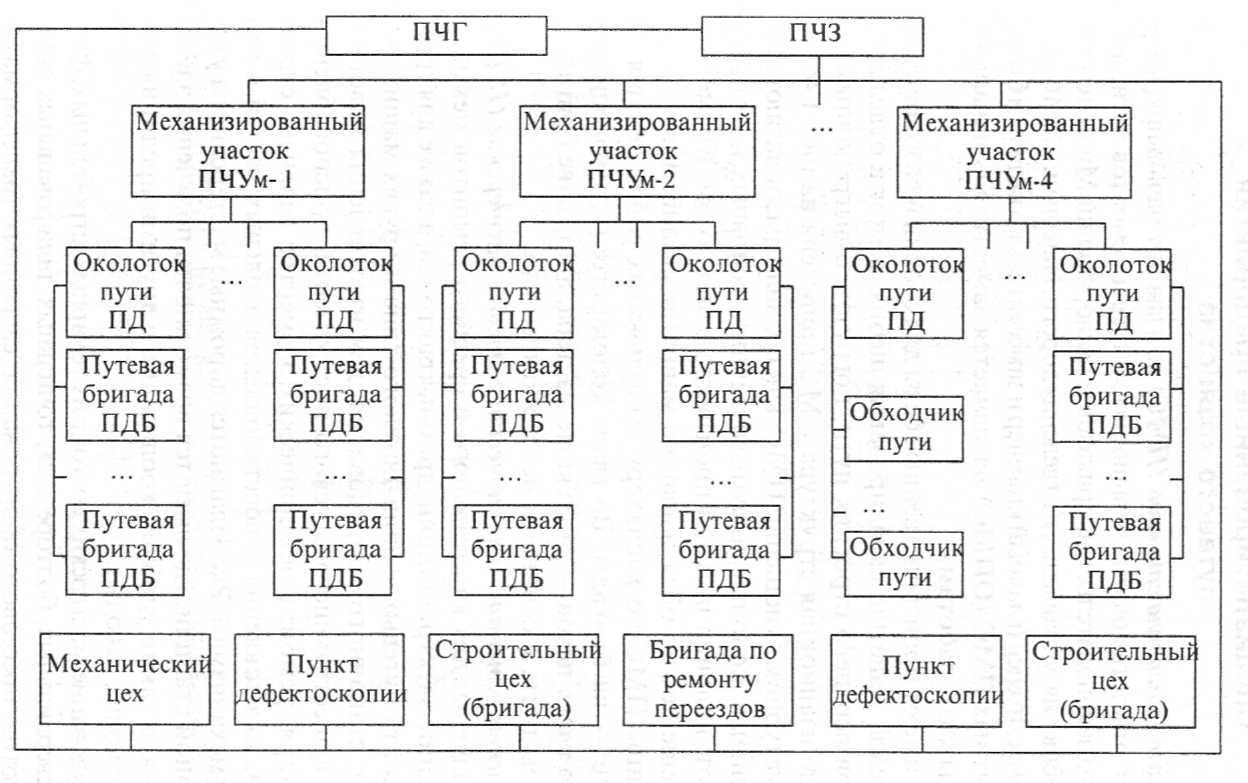 ПЧГ

ПЧЗ

Механизированный участок ПЧУм-1

Механизированный участок ПЧУм-2

...

Механизированный участок ПЧУм-4

Околоток пути ПД

...

Околоток пути ПД

Околоток пути ПД

...

Околоток пути ПД

Околоток пути ПД

...

Околоток пути ПД

Путевая бригада ПДБ

Путевая бригада ПДБ

Путевая бригада ПДБ

Путевая бригада ПДБ

Обходчик пути

Путевая бригада ПДБ

...

...

...

...

...

...

Путевая бригада ПДБ

Путевая бригада ПДБ

Путевая бригада ПДБ

Путевая бригада ПДБ

Обходчик пути

Путевая бригада ПДБ

Механический цех

Пункт дефектоскопии

Строительный цех (бригада)

Бригада по ремонту переездов

Пункт дефектоскопии

Строительный цех (бригада)